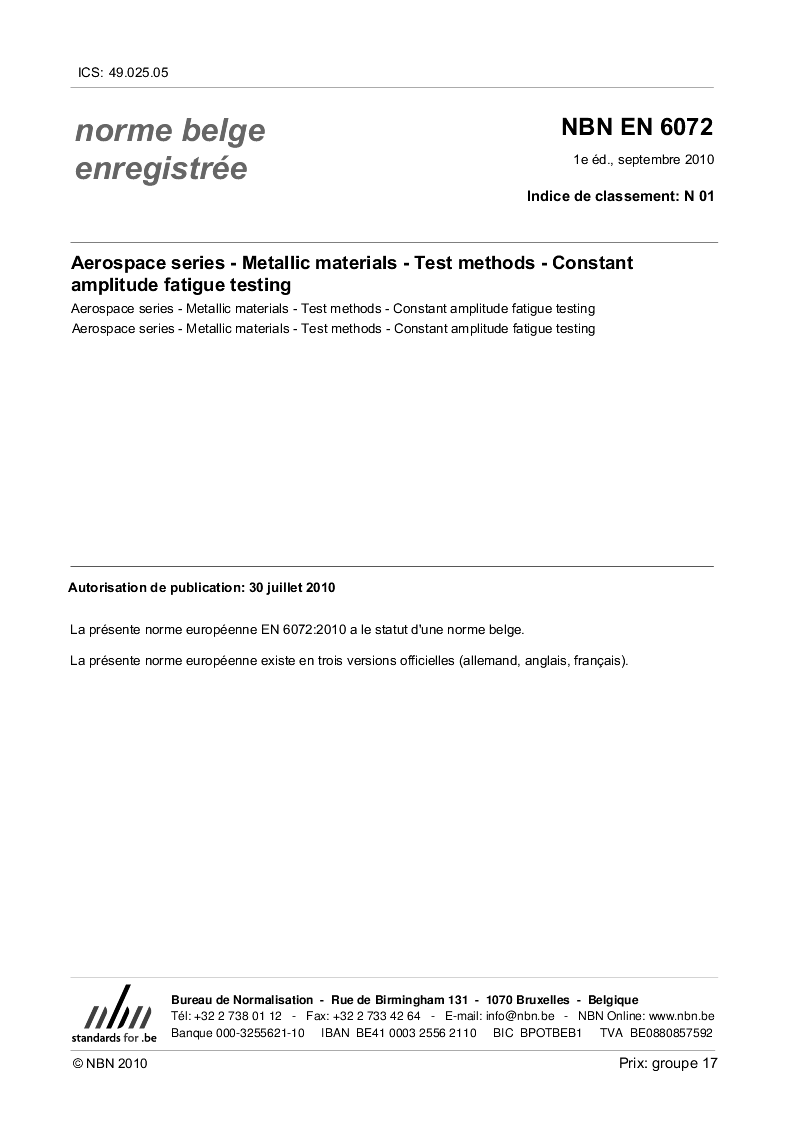 ICS: 49.025.05

norme belge enregistrée

NBN EN 6072

1e éd., septembre 2010

Indice de classement: N 01

Aerospace series - Metallic materials - Test methods - Constant amplitude fatigue testing

Aerospace series - Metallic materials - Test methods - Constant amplitude fatigue testing

Aerospace series - Metallic materials - Test methods - Constant amplitude fatigue testing

Autorisation de publication: 30 juillet 2010

La présente norme européenne EN 6072:2010 a le statut d'une norme belge.

La présente norme européenne existe en trois versions officielles (allemand, anglais, français).

nbn
standards for .be

Bureau de Normalisation - Rue de Birmingham 131 - 1070 Bruxelles - Belgique
Tél: +32 2 738 01 12 - Fax: +32 2 733 42 64 - E-mail: info@nbn.be - NBN Online: www.nbn.be
Banque 000-3255621-10 IBAN BE41 0003 2556 2110 BIC BPOTBEB1 TVA BE0880857592

© NBN 2010

Prix: groupe 17